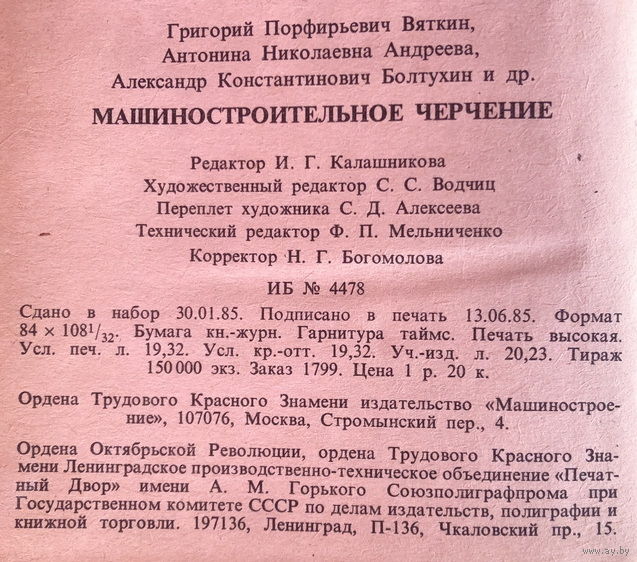 Григорий Порфирьевич Вяткин,
Антонина Николаевна Андреева,
Александр Константинович Болтухин и др.

МАШИНОСТРОИТЕЛЬНОЕ ЧЕРЧЕНИЕ

Редактор И. Г. Калашникова
Художественный редактор С. С. Водчиц
Переплет художника С. Д. Алексеева
Технический редактор Ф. П. Мельниченко
Корректор Н. Г. Богомолова

ИБ № 4478

Сдано в набор 30.01.85. Подписано в печать 13.06.85. Формат $84 \times 108^1/_{32}$. Бумага кн.-журн. Гарнитура таймс. Печать высокая. Усл. печ. л. 19,32. Усл. кр.-отт. 19,32. Уч.-изд. л. 20,23. Тираж 150 000 экз. Заказ 1799. Цена 1 р. 20 к.

Ордена Трудового Красного Знамени издательство «Машиностроение», 107076, Москва, Стромынский пер., 4.

Ордена Октябрьской Революции, ордена Трудового Красного Знамени Ленинградское производственно-техническое объединение «Печатный Двор» имени А. М. Горького Союзполиграфпрома при Государственном комитете СССР по делам издательств, полиграфии и книжной торговли. 197136, Ленинград, П-136, Чкаловский пр., 15.

www.ay.by